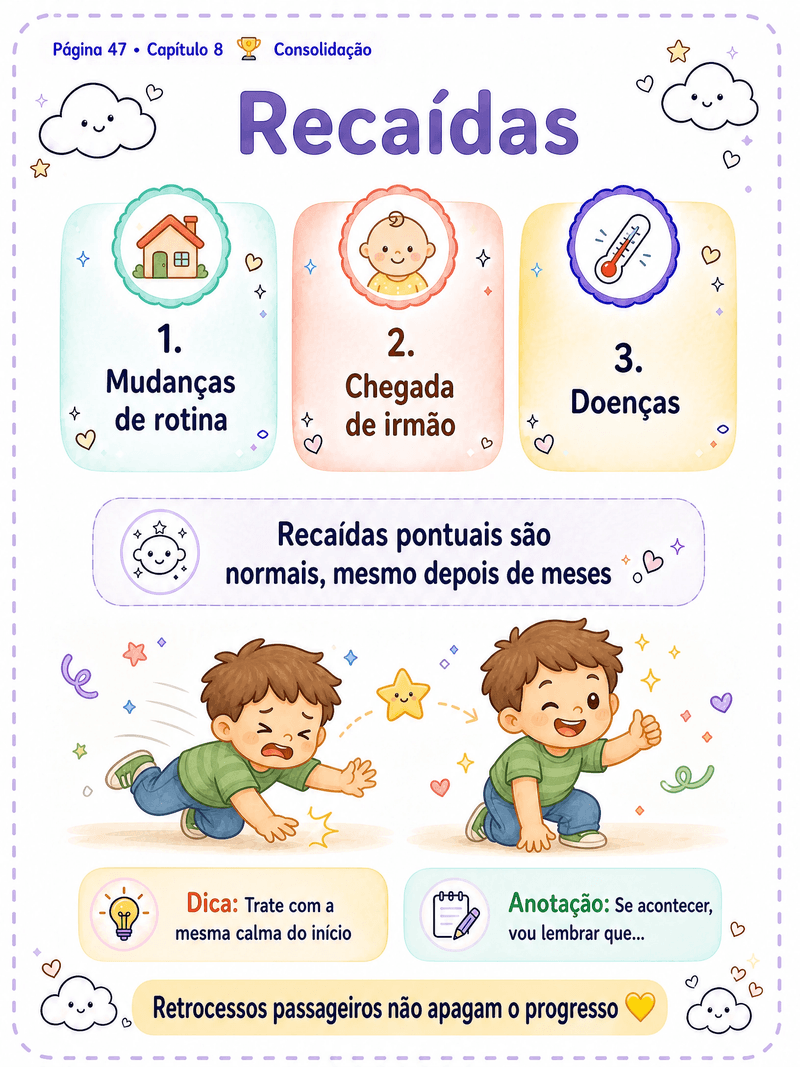 Página 47 • Capítulo 8 Consolidação

Recaídas

1.
Mudanças
de rotina

2.
Chegada
de irmão

3.
Doenças

Recaídas pontuais são normais, mesmo depois de meses

Dica: Trate com a mesma calma do início

Anotação: Se acontecer, vou lembrar que...

Retrocessos passageiros não apagam o progresso